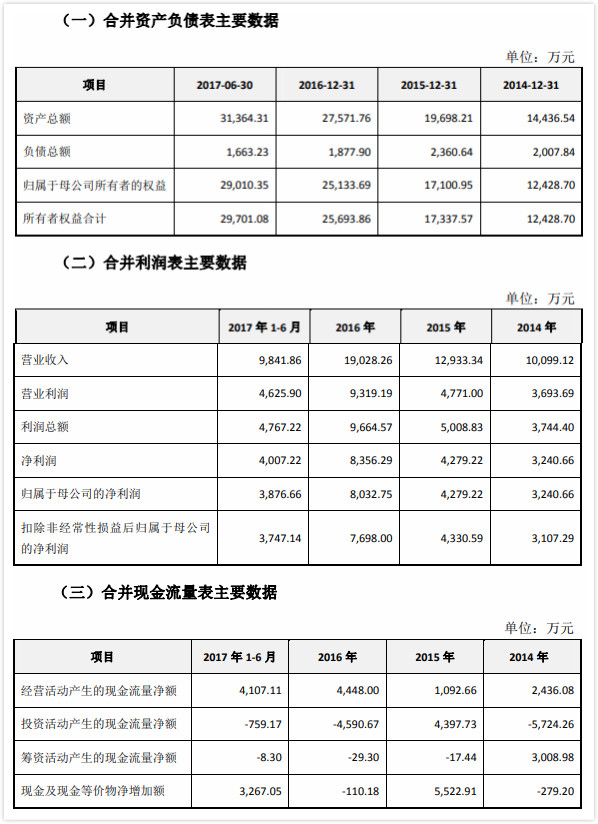 （一）合并资产负债表主要数据

单位：万元

| 项目 | 2017-06-30 | 2016-12-31 | 2015-12-31 | 2014-12-31 |
|---|---|---|---|---|
| 资产总额 | 31,364.31 | 27,571.76 | 19,698.21 | 14,436.54 |
| 负债总额 | 1,663.23 | 1,877.90 | 2,360.64 | 2,007.84 |
| 归属于母公司所有者的权益 | 29,010.35 | 25,133.69 | 17,100.95 | 12,428.70 |
| 所有者权益合计 | 29,701.08 | 25,693.86 | 17,337.57 | 12,428.70 |

（二）合并利润表主要数据

单位：万元

| 项目 | 2017 年 1-6 月 | 2016 年 | 2015 年 | 2014 年 |
|---|---|---|---|---|
| 营业收入 | 9,841.86 | 19,028.26 | 12,933.34 | 10,099.12 |
| 营业利润 | 4,625.90 | 9,319.19 | 4,771.00 | 3,693.69 |
| 利润总额 | 4,767.22 | 9,664.57 | 5,008.83 | 3,744.40 |
| 净利润 | 4,007.22 | 8,356.29 | 4,279.22 | 3,240.66 |
| 归属于母公司的净利润 | 3,876.66 | 8,032.75 | 4,279.22 | 3,240.66 |
| 扣除非经常性损益后归属于母公司的净利润 | 3,747.14 | 7,698.00 | 4,330.59 | 3,107.29 |

（三）合并现金流量表主要数据

单位：万元

| 项目 | 2017 年 1-6 月 | 2016 年 | 2015 年 | 2014 年 |
|---|---|---|---|---|
| 经营活动产生的现金流量净额 | 4,107.11 | 4,448.00 | 1,092.66 | 2,436.08 |
| 投资活动产生的现金流量净额 | -759.17 | -4,590.67 | 4,397.73 | -5,724.26 |
| 筹资活动产生的现金流量净额 | -8.30 | -29.30 | -17.44 | 3,008.98 |
| 现金及现金等价物净增加额 | 3,267.05 | -110.18 | 5,522.91 | -279.20 |